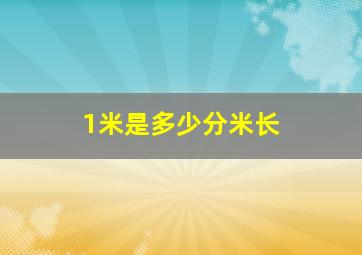 1米是多少分米长